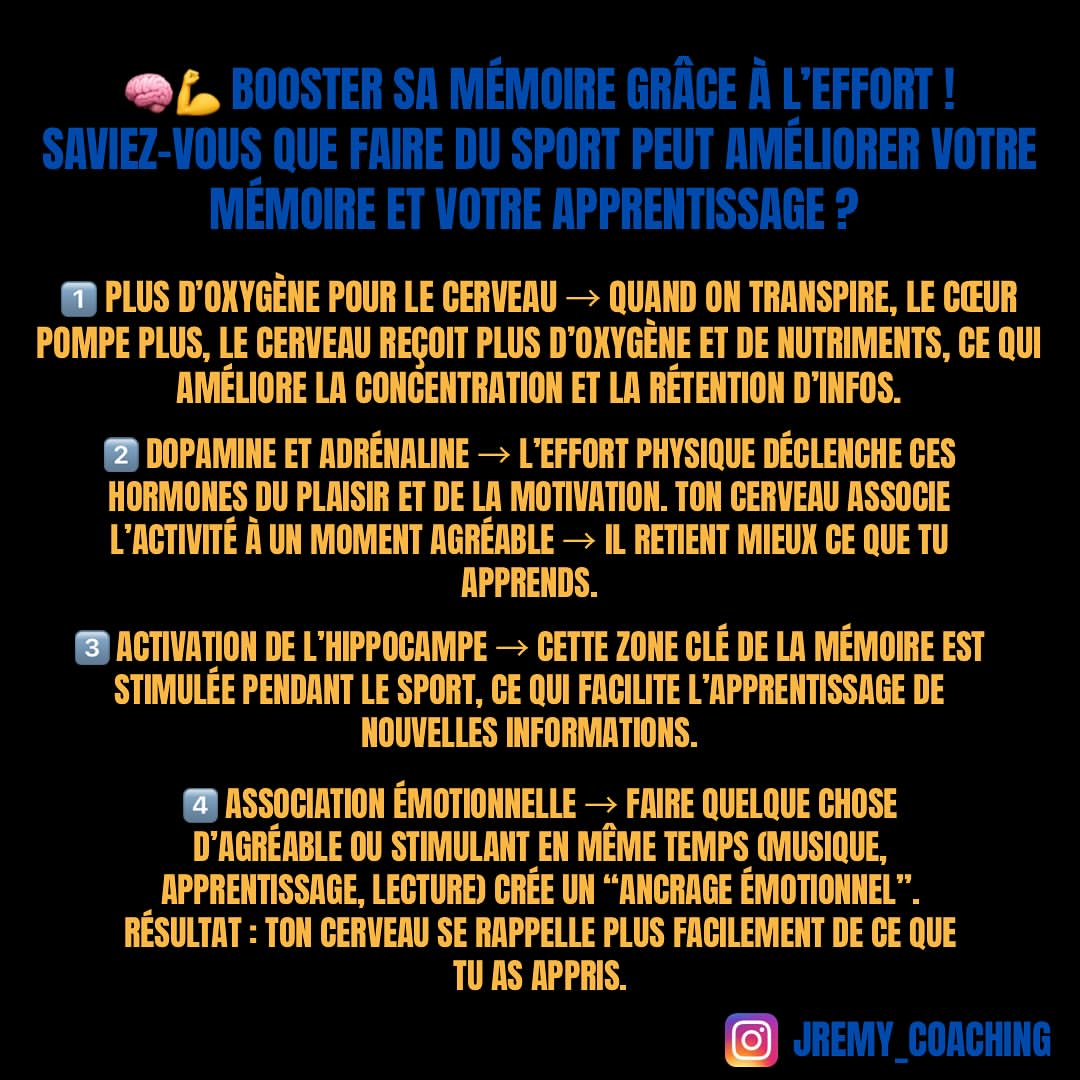 🧠💪 BOOSTER SA MÉMOIRE GRÂCE À L'EFFORT !
SAVIEZ-VOUS QUE FAIRE DU SPORT PEUT AMÉLIORER VOTRE MÉMOIRE ET VOTRE APPRENTISSAGE ?

1️⃣ PLUS D'OXYGÈNE POUR LE CERVEAU → QUAND ON TRANSPIRE, LE CŒUR POMPE PLUS, LE CERVEAU REÇOIT PLUS D'OXYGÈNE ET DE NUTRIMENTS, CE QUI AMÉLIORE LA CONCENTRATION ET LA RÉTENTION D'INFOS.

2️⃣ DOPAMINE ET ADRÉNALINE → L'EFFORT PHYSIQUE DÉCLENCHE CES HORMONES DU PLAISIR ET DE LA MOTIVATION. TON CERVEAU ASSOCIE L'ACTIVITÉ À UN MOMENT AGRÉABLE → IL RETIENT MIEUX CE QUE TU APPRENDS.

3️⃣ ACTIVATION DE L'HIPPOCAMPE → CETTE ZONE CLÉ DE LA MÉMOIRE EST STIMULÉE PENDANT LE SPORT, CE QUI FACILITE L'APPRENTISSAGE DE NOUVELLES INFORMATIONS.

4️⃣ ASSOCIATION ÉMOTIONNELLE → FAIRE QUELQUE CHOSE D'AGRÉABLE OU STIMULANT EN MÊME TEMPS (MUSIQUE, APPRENTISSAGE, LECTURE) CRÉE UN "ANCRAGE ÉMOTIONNEL". RÉSULTAT : TON CERVEAU SE RAPPELLE PLUS FACILEMENT DE CE QUE TU AS APPRIS.

JREMY_COACHING